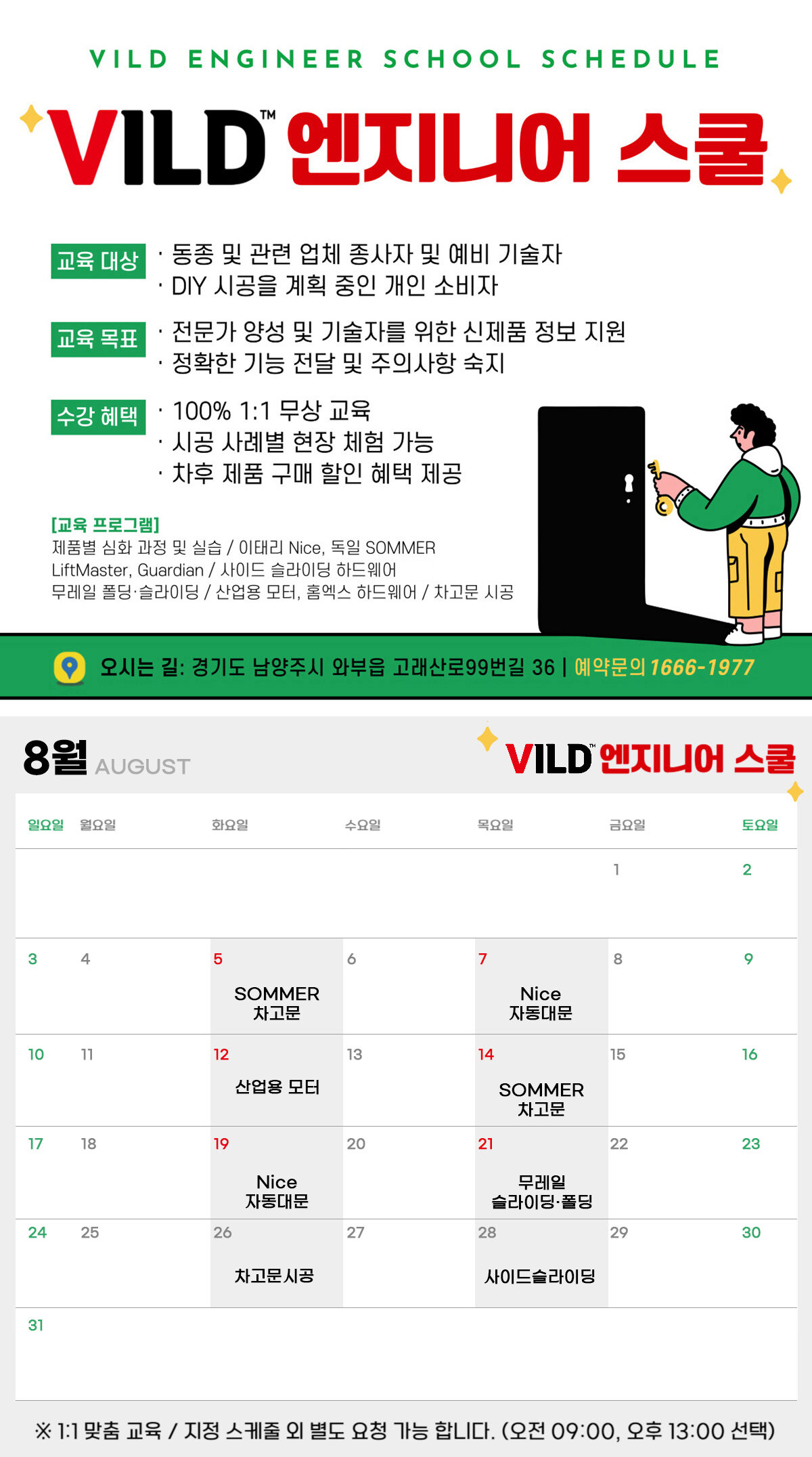 VILD ENGINEER SCHOOL SCHEDULE

VILD™ 엔지니어 스쿨

교육 대상
· 동종 및 관련 업체 종사자 및 예비 기술자
· DIY 시공을 계획 중인 개인 소비자

교육 목표
· 전문가 양성 및 기술자를 위한 신제품 정보 지원
· 정확한 기능 전달 및 주의사항 숙지

수강 혜택
· 100% 1:1 무상 교육
· 시공 사례별 현장 체험 가능
· 차후 제품 구매 할인 혜택 제공

[교육 프로그램]
제품별 심화 과정 및 실습 / 이태리 Nice, 독일 SOMMER
LiftMaster, Guardian / 사이드 슬라이딩 하드웨어
무레일 폴딩·슬라이딩 / 산업용 모터, 홈엑스 하드웨어 / 차고문 시공

오시는 길: 경기도 남양주시 와부읍 고래산로99번길 36 | 예약문의 1666-1977

8월 AUGUST

VILD™ 엔지니어 스쿨

| 일요일 | 월요일 | 화요일 | 수요일 | 목요일 | 금요일 | 토요일 |
|---|---|---|---|---|---|---|
| | | | | | 1 | 2 |
| 3 | 4 | 5 SOMMER 차고문 | 6 | 7 Nice 자동대문 | 8 | 9 |
| 10 | 11 | 12 산업용 모터 | 13 | 14 SOMMER 차고문 | 15 | 16 |
| 17 | 18 | 19 Nice 자동대문 | 20 | 21 무레일 슬라이딩·폴딩 | 22 | 23 |
| 24 | 25 | 26 차고문시공 | 27 | 28 사이드슬라이딩 | 29 | 30 |
| 31 | | | | | | |

※ 1:1 맞춤 교육 / 지정 스케줄 외 별도 요청 가능 합니다. (오전 09:00, 오후 13:00 선택)